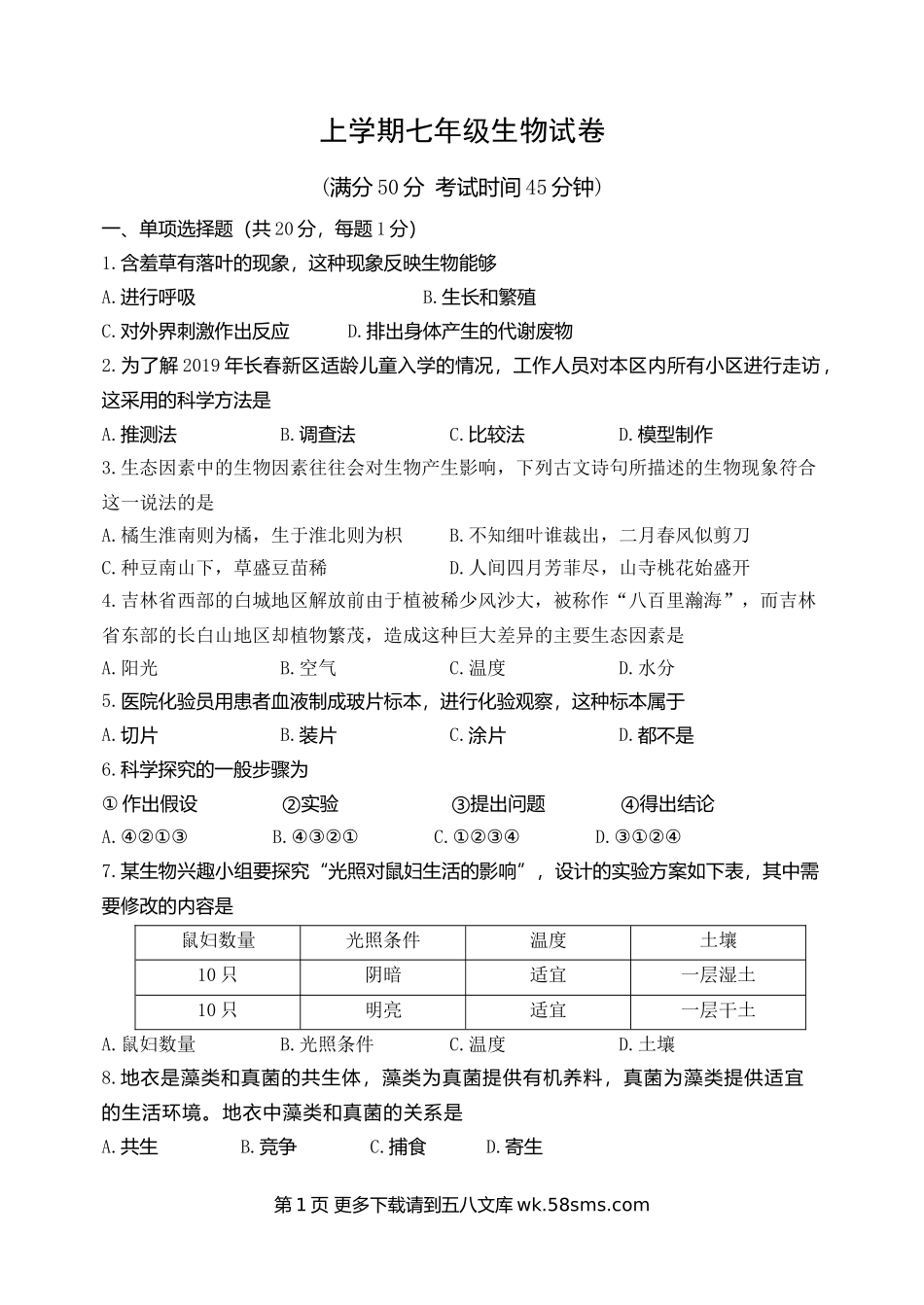 上学期七年级生物试卷

（满分50分 考试时间45分钟）

一、单项选择题（共20分，每题1分）

1.含羞草有落叶的现象，这种现象反映生物能够

A.进行呼吸 B.生长和繁殖

C.对外界刺激作出反应 D.排出身体产生的代谢废物

2.为了解2019年长春新区适龄儿童入学的情况，工作人员对本区内所有小区进行走访，这采用的科学方法是

A.推测法 B.调查法 C.比较法 D.模型制作

3.生态因素中的生物因素往往会对生物产生影响，下列古文诗句所描述的生物现象符合这一说法的是

A.橘生淮南则为橘，生于淮北则为枳 B.不知细叶谁裁出，二月春风似剪刀

C.种豆南山下，草盛豆苗稀 D.人间四月芳菲尽，山寺桃花始盛开

4.吉林省西部的白城地区解放前由于植被稀少风沙大，被称作“八百里瀚海”，而吉林省东部的长白山地区却植物繁茂，造成这种巨大差异的主要生态因素是

A.阳光 B.空气 C.温度 D.水分

5.医院化验员用患者血液制成玻片标本，进行化验观察，这种标本属于

A.切片 B.装片 C.涂片 D.都不是

6.科学探究的一般步骤为

①作出假设 ②实验 ③提出问题 ④得出结论

A.④②①③ B.④③②① C.①②③④ D.③①②④

7.某生物兴趣小组要探究“光照对鼠妇生活的影响”，设计的实验方案如下表，其中需要修改的内容是

| 鼠妇数量 | 光照条件 | 温度 | 土壤 |
|---|---|---|---|
| 10只 | 阴暗 | 适宜 | 一层湿土 |
| 10只 | 明亮 | 适宜 | 一层干土 |

A.鼠妇数量 B.光照条件 C.温度 D.土壤

8.地衣是藻类和真菌的共生体，藻类为真菌提供有机养料，真菌为藻类提供适宜的生活环境。地衣中藻类和真菌的关系是

A.共生 B.竞争 C.捕食 D.寄生

第1页 更多下载请到五八文库 wk.58sms.com